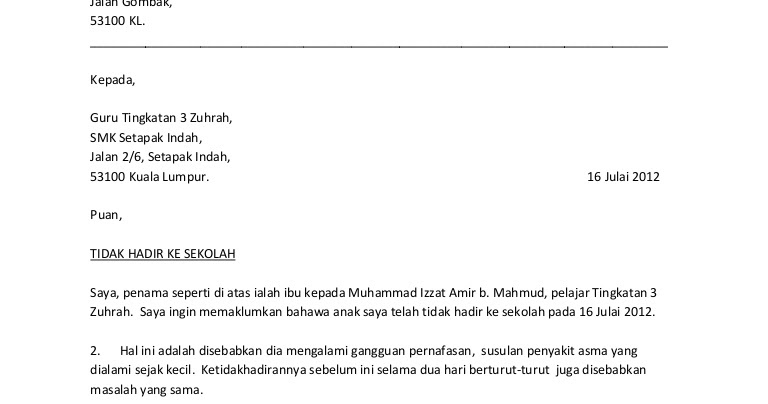 Jalan Gombak,
53100 KL.

Kepada,

Guru Tingkatan 3 Zuhrah,
SMK Setapak Indah,
Jalan 2/6, Setapak Indah,
53100 Kuala Lumpur.

16 Julai 2012

Puan,

TIDAK HADIR KE SEKOLAH

Saya, penama seperti di atas ialah ibu kepada Muhammad Izzat Amir b. Mahmud, pelajar Tingkatan 3 Zuhrah. Saya ingin memaklumkan bahawa anak saya telah tidak hadir ke sekolah pada 16 Julai 2012.

2. Hal ini adalah disebabkan dia mengalami gangguan pernafasan, susulan penyakit asma yang dialami sejak kecil. Ketidakhadirannya sebelum ini selama dua hari berturut-turut juga disebabkan masalah yang sama.